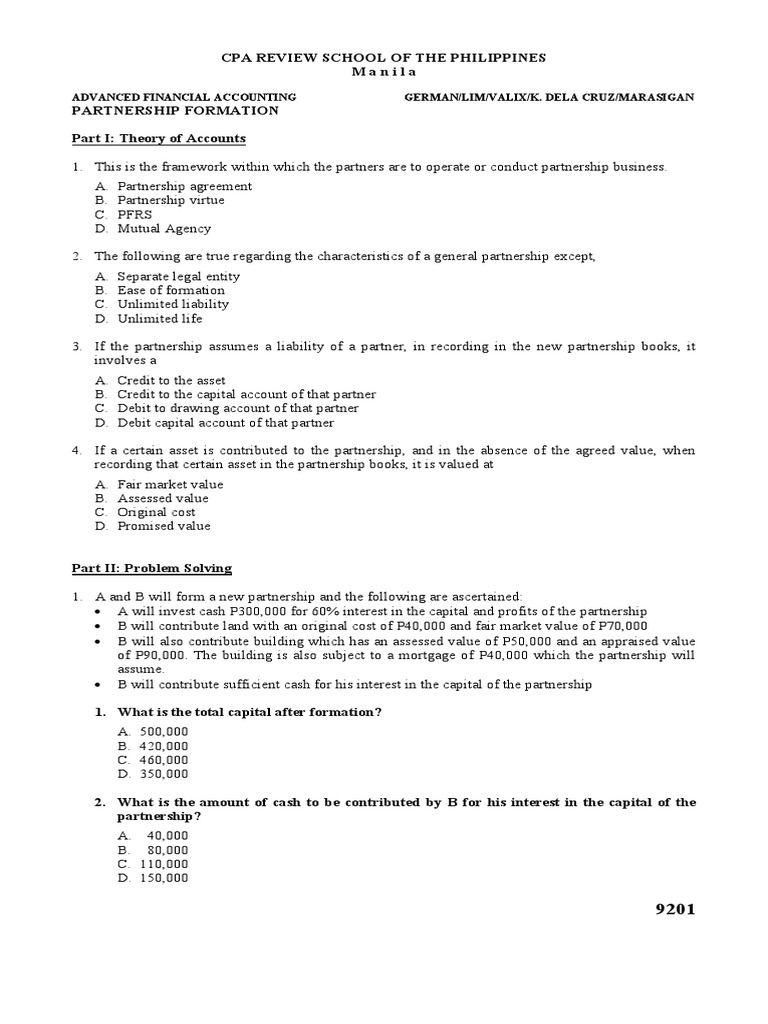 CPA REVIEW SCHOOL OF THE PHILIPPINES
M a n i l a

ADVANCED FINANCIAL ACCOUNTING GERMAN/LIM/VALIX/K. DELA CRUZ/MARASIGAN
PARTNERSHIP FORMATION

Part I: Theory of Accounts

1. This is the framework within which the partners are to operate or conduct partnership business.
A. Partnership agreement
B. Partnership virtue
C. PFRS
D. Mutual Agency

2. The following are true regarding the characteristics of a general partnership except,
A. Separate legal entity
B. Ease of formation
C. Unlimited liability
D. Unlimited life

3. If the partnership assumes a liability of a partner, in recording in the new partnership books, it involves a
A. Credit to the asset
B. Credit to the capital account of that partner
C. Debit to drawing account of that partner
D. Debit capital account of that partner

4. If a certain asset is contributed to the partnership, and in the absence of the agreed value, when recording that certain asset in the partnership books, it is valued at
A. Fair market value
B. Assessed value
C. Original cost
D. Promised value

Part II: Problem Solving

1. A and B will form a new partnership and the following are ascertained:
• A will invest cash P300,000 for 60% interest in the capital and profits of the partnership
• B will contribute land with an original cost of P40,000 and fair market value of P70,000
• B will also contribute building which has an assessed value of P50,000 and an appraised value of P90,000. The building is also subject to a mortgage of P40,000 which the partnership will assume.
• B will contribute sufficient cash for his interest in the capital of the partnership

1. What is the total capital after formation?
A. 500,000
B. 420,000
C. 460,000
D. 350,000

2. What is the amount of cash to be contributed by B for his interest in the capital of the partnership?
A. 40,000
B. 80,000
C. 110,000
D. 150,000

9201